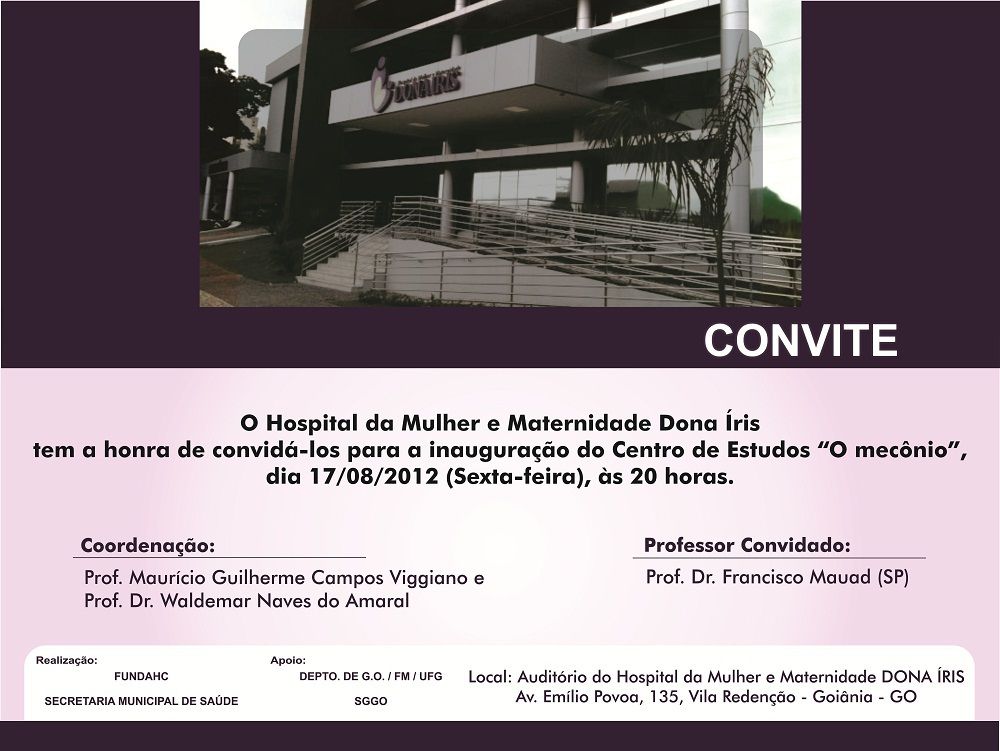 DONA ÍRIS

CONVITE

O Hospital da Mulher e Maternidade Dona Íris
tem a honra de convidá-los para a inauguração do Centro de Estudos "O mecônio",
dia 17/08/2012 (Sexta-feira), às 20 horas.

Coordenação:
Prof. Maurício Guilherme Campos Viggiano e
Prof. Dr. Waldemar Naves do Amaral

Professor Convidado:
Prof. Dr. Francisco Mauad (SP)

Realização:
FUNDAHC
SECRETARIA MUNICIPAL DE SAÚDE

Apoio:
DEPTO. DE G.O. / FM / UFG
SGGO

Local: Auditório do Hospital da Mulher e Maternidade DONA ÍRIS
Av. Emílio Povoa, 135, Vila Redenção - Goiânia - GO